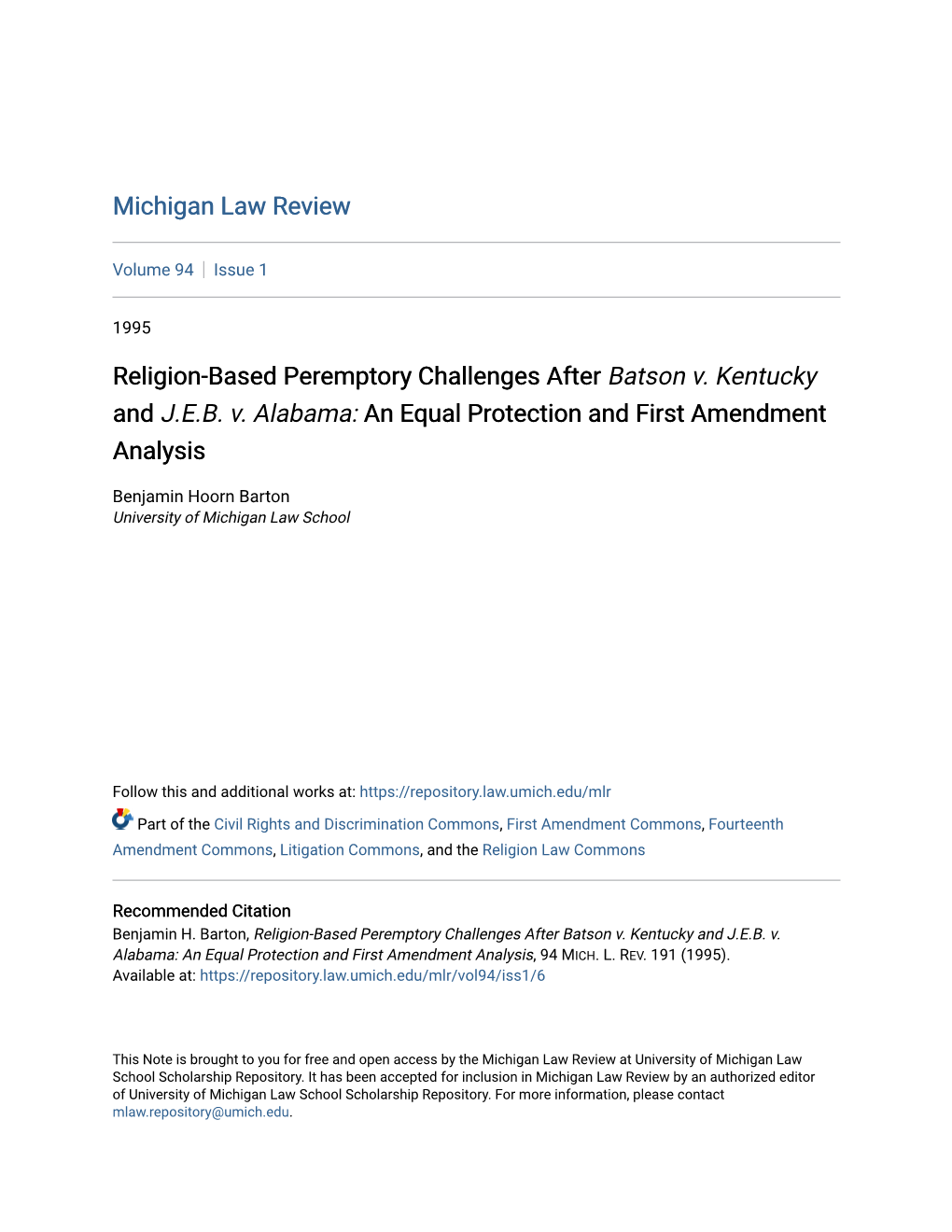 Michigan Law Review

Volume 94 | Issue 1

1995

Religion-Based Peremptory Challenges After Batson v. Kentucky and J.E.B. v. Alabama: An Equal Protection and First Amendment Analysis

Benjamin Hoorn Barton
University of Michigan Law School

Follow this and additional works at: https://repository.law.umich.edu/mlr

Part of the Civil Rights and Discrimination Commons, First Amendment Commons, Fourteenth Amendment Commons, Litigation Commons, and the Religion Law Commons

Recommended Citation
Benjamin H. Barton, Religion-Based Peremptory Challenges After Batson v. Kentucky and J.E.B. v. Alabama: An Equal Protection and First Amendment Analysis, 94 MICH. L. REV. 191 (1995).
Available at: https://repository.law.umich.edu/mlr/vol94/iss1/6

This Note is brought to you for free and open access by the Michigan Law Review at University of Michigan Law School Scholarship Repository. It has been accepted for inclusion in Michigan Law Review by an authorized editor of University of Michigan Law School Scholarship Repository. For more information, please contact mlaw.repository@umich.edu.